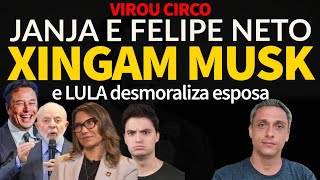 VIROU CIRCO
JANJA E FELIPE NETO
XINGAM MUSK
e LULA desmoraliza esposa